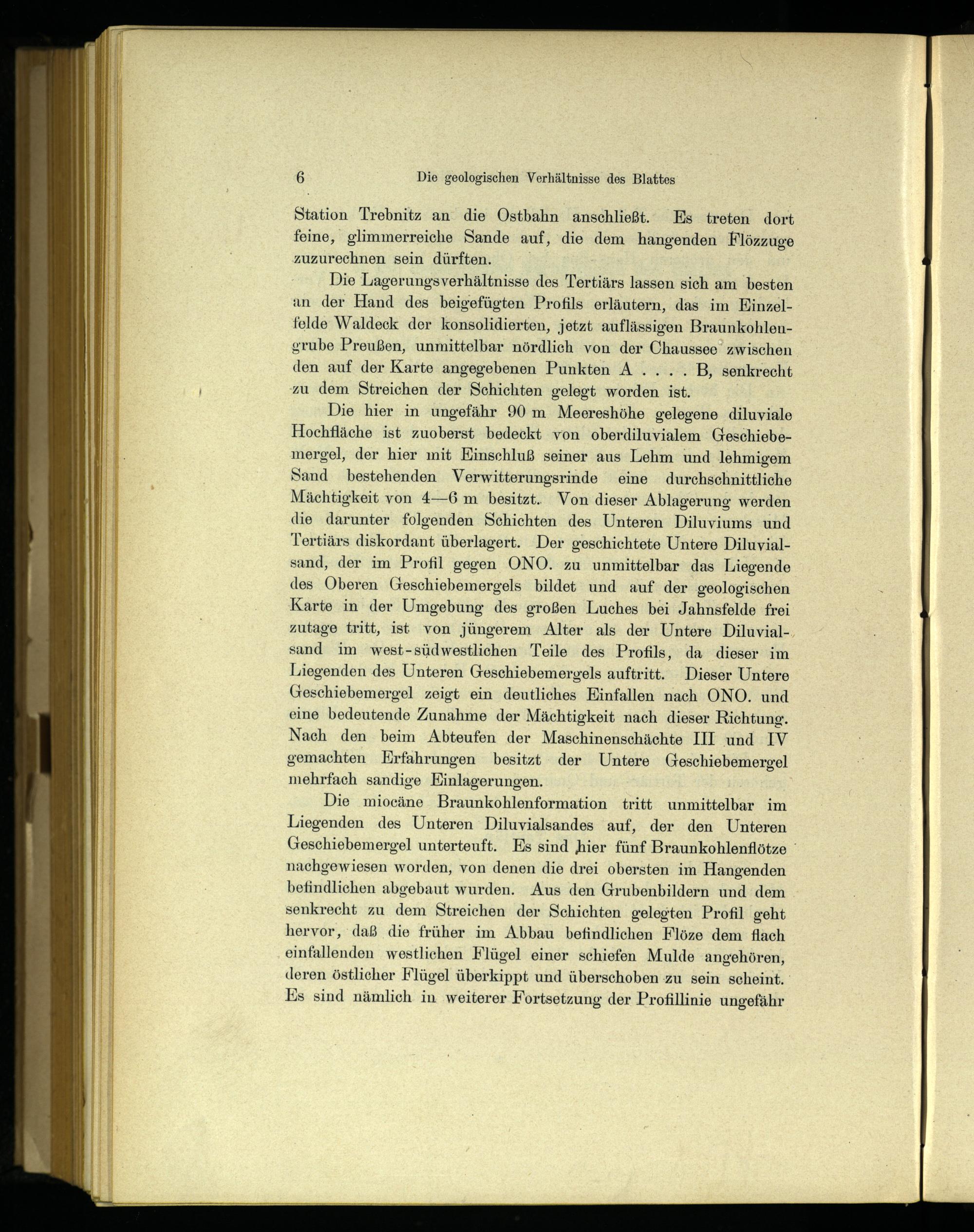 6 Die geologischen Verhältnisse des Blattes

Station Trebnitz an die Ostbahn anschließt. Es treten dort feine, glimmerreiche Sande auf, die dem hangenden Flözzuge zuzurechnen sein dürften.

Die Lagerungsverhältnisse des Tertiärs lassen sich am besten an der Hand des beigefügten Profils erläutern, das im Einzelfelde Waldeck der konsolidierten, jetzt auflässigen Braunkohlengrube Preußen, unmittelbar nördlich von der Chaussee zwischen den auf der Karte angegebenen Punkten A . . . . B, senkrecht zu dem Streichen der Schichten gelegt worden ist.

Die hier in ungefähr 90 m Meereshöhe gelegene diluviale Hochfläche ist zuoberst bedeckt von oberdiluvialem Geschiebemergel, der hier mit Einschluß seiner aus Lehm und lehmigem Sand bestehenden Verwitterungsrinde eine durchschnittliche Mächtigkeit von 4—6 m besitzt. Von dieser Ablagerung werden die darunter folgenden Schichten des Unteren Diluviums und Tertiärs diskordant überlagert. Der geschichtete Untere Diluvialsand, der im Profil gegen ONO. zu unmittelbar das Liegende des Oberen Geschiebemergels bildet und auf der geologischen Karte in der Umgebung des großen Luches bei Jahnsfelde frei zutage tritt, ist von jüngerem Alter als der Untere Diluvialsand im west-südwestlichen Teile des Profils, da dieser im Liegenden des Unteren Geschiebemergels auftritt. Dieser Untere Geschiebemergel zeigt ein deutliches Einfallen nach ONO. und eine bedeutende Zunahme der Mächtigkeit nach dieser Richtung. Nach den beim Abteufen der Maschinenschächte III und IV gemachten Erfahrungen besitzt der Untere Geschiebemergel mehrfach sandige Einlagerungen.

Die miocäne Braunkohlenformation tritt unmittelbar im Liegenden des Unteren Diluvialsandes auf, der den Unteren Geschiebemergel unterteuft. Es sind hier fünf Braunkohlenflötze nachgewiesen worden, von denen die drei obersten im Hangenden befindlichen abgebaut wurden. Aus den Grubenbildern und dem senkrecht zu dem Streichen der Schichten gelegten Profil geht hervor, daß die früher im Abbau befindlichen Flöze dem flach einfallenden westlichen Flügel einer schiefen Mulde angehören, deren östlicher Flügel überkippt und überschoben zu sein scheint. Es sind nämlich in weiterer Fortsetzung der Profillinie ungefähr